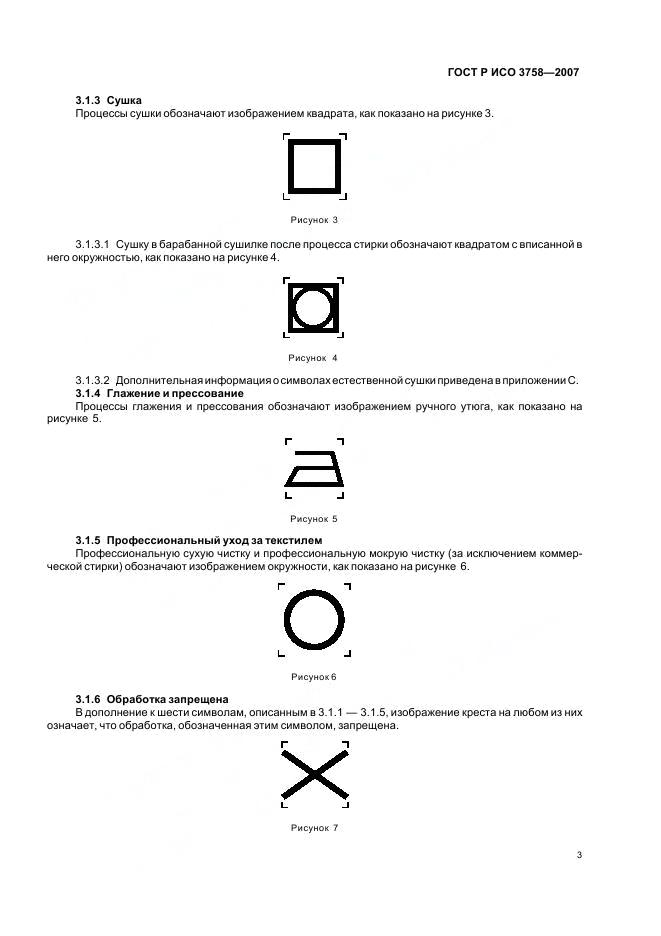 ГОСТ Р ИСО 3758—2007

3.1.3 Сушка

Процессы сушки обозначают изображением квадрата, как показано на рисунке 3.

Рисунок 3

3.1.3.1 Сушку в барабанной сушилке после процесса стирки обозначают квадратом с вписанной в него окружностью, как показано на рисунке 4.

Рисунок 4

3.1.3.2 Дополнительная информация о символах естественной сушки приведена в приложении С.

3.1.4 Глажение и прессование

Процессы глажения и прессования обозначают изображением ручного утюга, как показано на рисунке 5.

Рисунок 5

3.1.5 Профессиональный уход за текстилем

Профессиональную сухую чистку и профессиональную мокрую чистку (за исключением коммерческой стирки) обозначают изображением окружности, как показано на рисунке 6.

Рисунок 6

3.1.6 Обработка запрещена

В дополнение к шести символам, описанным в 3.1.1 — 3.1.5, изображение креста на любом из них означает, что обработка, обозначенная этим символом, запрещена.

Рисунок 7

3